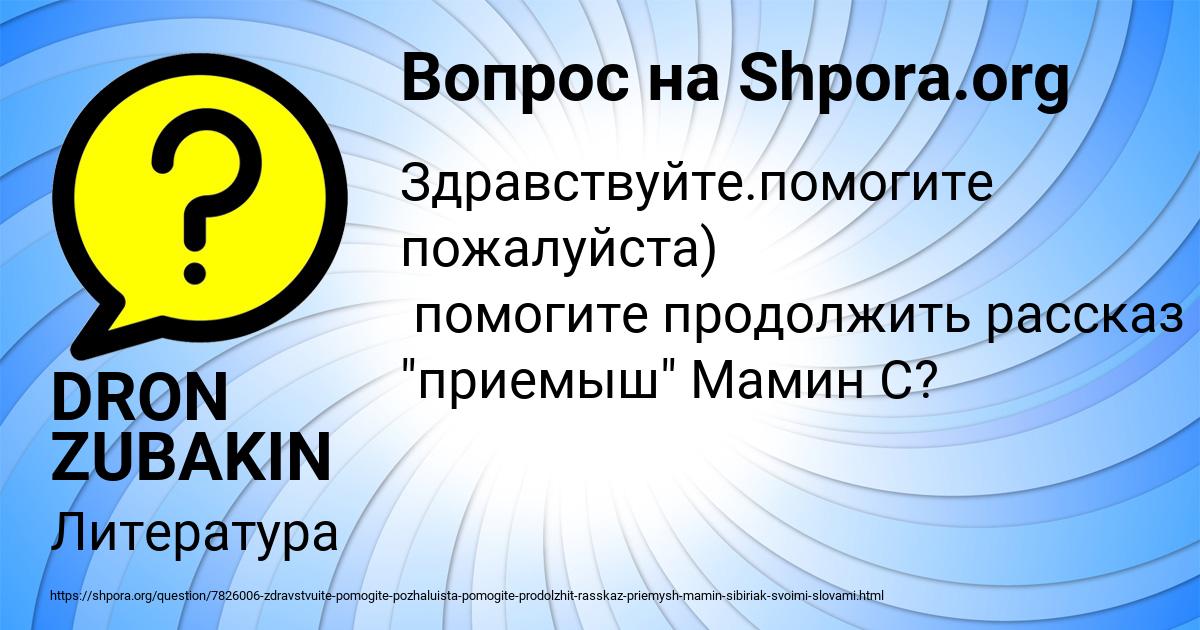 Вопрос на Shpora.org

Здравствуйте.помогите пожалуйста)
помогите продолжить рассказ "приемыш" Мамин С?

DRON ZUBAKIN

Литература

https://shpora.org/question/7826006-zdravstvuite-pomogite-pozhaluista-pomogite-prodolzhit-rasskaz-priemysh-mamin-sibiriak-svoimi-slovami.html